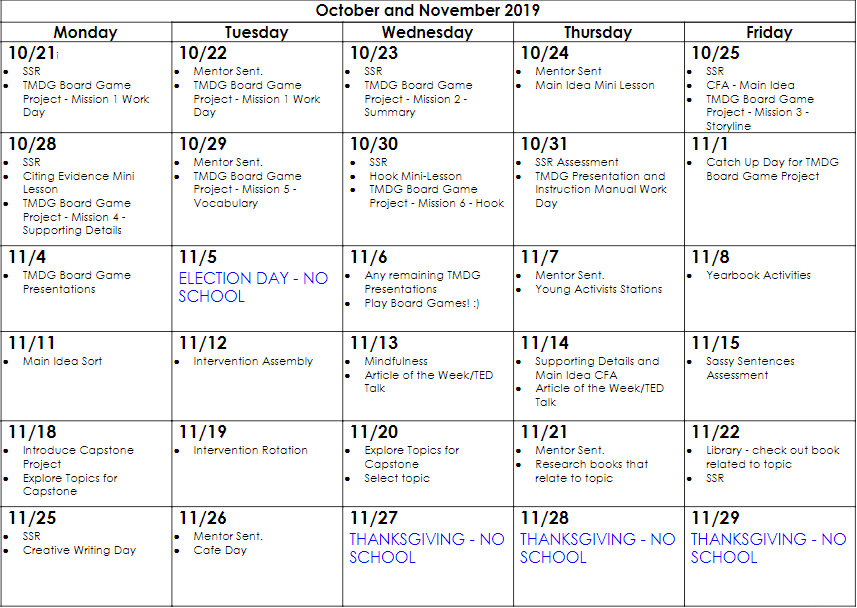 October and November 2019

| Monday | Tuesday | Wednesday | Thursday | Friday |
|---|---|---|---|---|
| 10/21 • SSR • TMDG Board Game Project - Mission 1 Work Day | 10/22 • Mentor Sent. • TMDG Board Game Project - Mission 1 Work Day | 10/23 • SSR • TMDG Board Game Project - Mission 2 - Summary | 10/24 • Mentor Sent • Main Idea Mini Lesson | 10/25 • SSR • CFA - Main Idea • TMDG Board Game Project - Mission 3 - Storyline |
| 10/28 • SSR • Citing Evidence Mini Lesson • TMDG Board Game Project - Mission 4 - Supporting Details | 10/29 • Mentor Sent. • TMDG Board Game Project - Mission 5 - Vocabulary | 10/30 • SSR • Hook Mini-Lesson • TMDG Board Game Project - Mission 6 - Hook | 10/31 • SSR Assessment • TMDG Presentation and Instruction Manual Work Day | 11/1 • Catch Up Day for TMDG Board Game Project |
| 11/4 • TMDG Board Game Presentations | 11/5 ELECTION DAY - NO SCHOOL | 11/6 • Any remaining TMDG Presentations • Play Board Games! :) | 11/7 • Mentor Sent. • Young Activists Stations | 11/8 • Yearbook Activities |
| 11/11 • Main Idea Sort | 11/12 • Intervention Assembly | 11/13 • Mindfulness • Article of the Week/TED Talk | 11/14 • Supporting Details and Main Idea CFA • Article of the Week/TED Talk | 11/15 • Sassy Sentences Assessment |
| 11/18 • Introduce Capstone Project • Explore Topics for Capstone | 11/19 • Intervention Rotation | 11/20 • Explore Topics for Capstone • Select topic | 11/21 • Mentor Sent. • Research books that relate to topic | 11/22 • Library - check out book related to topic • SSR |
| 11/25 • SSR • Creative Writing Day | 11/26 • Mentor Sent. • Cafe Day | 11/27 THANKSGIVING - NO SCHOOL | 11/28 THANKSGIVING - NO SCHOOL | 11/29 THANKSGIVING - NO SCHOOL |